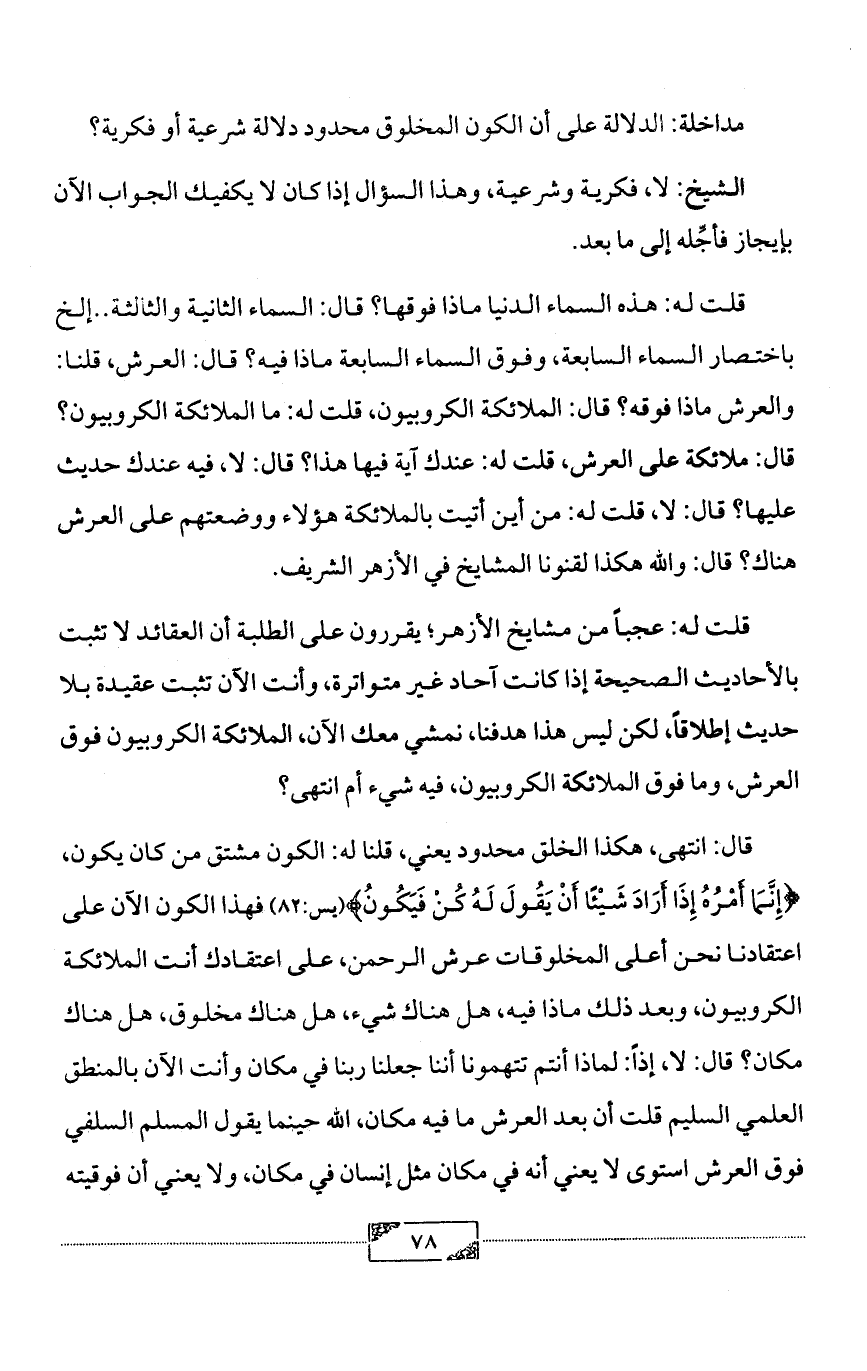 مداخلة: الدلالة على أن الكون المخلوق محدود دلالة شرعية أو فكرية؟

الشيخ: لا، فكرية وشرعية، وهذا السؤال إذا كان لا يكفيك الجواب الآن بإيجاز فأجِّله إلى ما بعد.

قلت له: هذه السماء الدنيا ماذا فوقها؟ قال: السماء الثانية والثالثة..إلخ باختصار السماء السابعة، وفوق السماء السابعة ماذا فيه؟ قال: العرش، قلنا: والعرش ماذا فوقه؟ قال: الملائكة الكروبيون، قلت له: ما الملائكة الكروبيون؟ قال: ملائكة على العرش، قلت له: عندك آية فيها هذا؟ قال: لا، فيه عندك حديث عليها؟ قال: لا، قلت له: من أين أتيت بالملائكة هؤلاء ووضعتهم على العرش هناك؟ قال: والله هكذا لقنونا المشايخ في الأزهر الشريف.

قلت له: عجباً من مشايخ الأزهر؛ يقررون على الطلبة أن العقائد لا تثبت بالأحاديث الصحيحة إذا كانت آحاد غير متواترة، وأنت الآن تثبت عقيدة بلا حديث إطلاقاً، لكن ليس هذا هدفنا، نمشي معك الآن، الملائكة الكروبيون فوق العرش، وما فوق الملائكة الكروبيون، فيه شيء أم انتهى؟

قال: انتهى، هكذا الخلق محدود يعني، قلنا له: الكون مشتق من كان يكون، ﴿إِنَّمَا أَمْرُهُ إِذَا أَرَادَ شَيْئًا أَنْ يَقُولَ لَهُ كُنْ فَيَكُونُ﴾(يس:٨٢) فهذا الكون الآن على اعتقادنا نحن أعلى المخلوقات عرش الرحمن، على اعتقادك أنت الملائكة الكروبيون، وبعد ذلك ماذا فيه، هل هناك شيء، هل هناك مخلوق، هل هناك مكان؟ قال: لا، إذاً: لماذا أنتم تتهمونا أننا جعلنا ربنا في مكان وأنت الآن بالمنطق العلمي السليم قلت أن بعد العرش ما فيه مكان، الله حينما يقول المسلم السلفي فوق العرش استوى لا يعني أنه في مكان مثل إنسان في مكان، ولا يعني أن فوقيته

٧٨